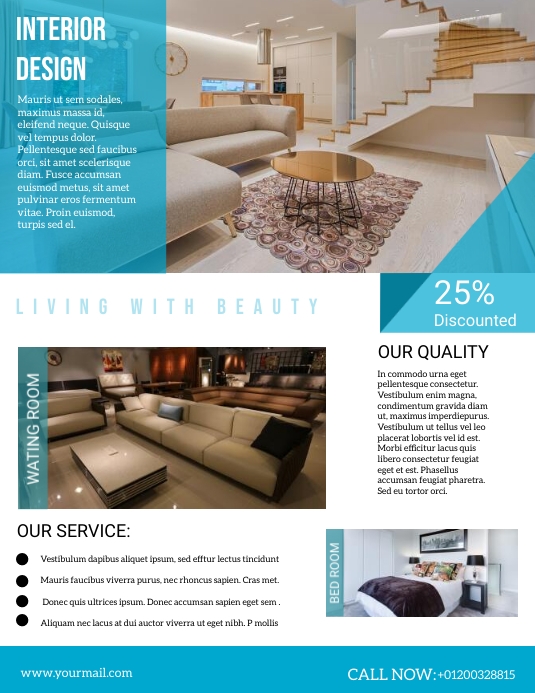 INTERIOR DESIGN

Mauris ut sem sodales, maximus massa id, eleifend neque. Quisque vel tempus dolor. Pellentesque sed faucibus orci, sit amet scelerisque diam. Fusce accumsan euismod metus, sit amet pulvinar eros fermentum vitae. Proin euismod, turpis sed el.

LIVING WITH BEAUTY

25% Discounted

WATING ROOM

OUR QUALITY

In commodo urna eget pellentesque consectetur. Vestibulum enim magna, condimentum gravida diam ut, maximus imperdiepurus. Vestibulum ut tellus vel leo placerat lobortis vel id est. Morbi efficitur lacus quis libero consectetur feugiat eget et est. Phasellus accumsan feugiat pharetra. Sed eu tortor orci.

OUR SERVICE:

Vestibulum dapibus aliquet ipsum, sed efftur lectus tincidunt

Mauris faucibus viverra purus, nec rhoncus sapien. Cras met.

Donec quis ultrices ipsum. Donec accumsan sapien eget sem .

Aliquam nec lacus at dui auctor viverra ut eget nibh. P mollis

BED ROOM

www.yourmail.com

CALL NOW:+01200328815